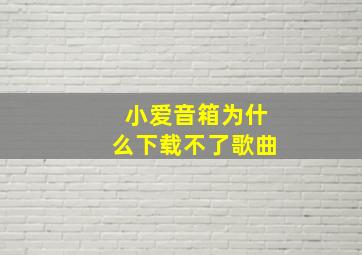 小爱音箱为什么下载不了歌曲